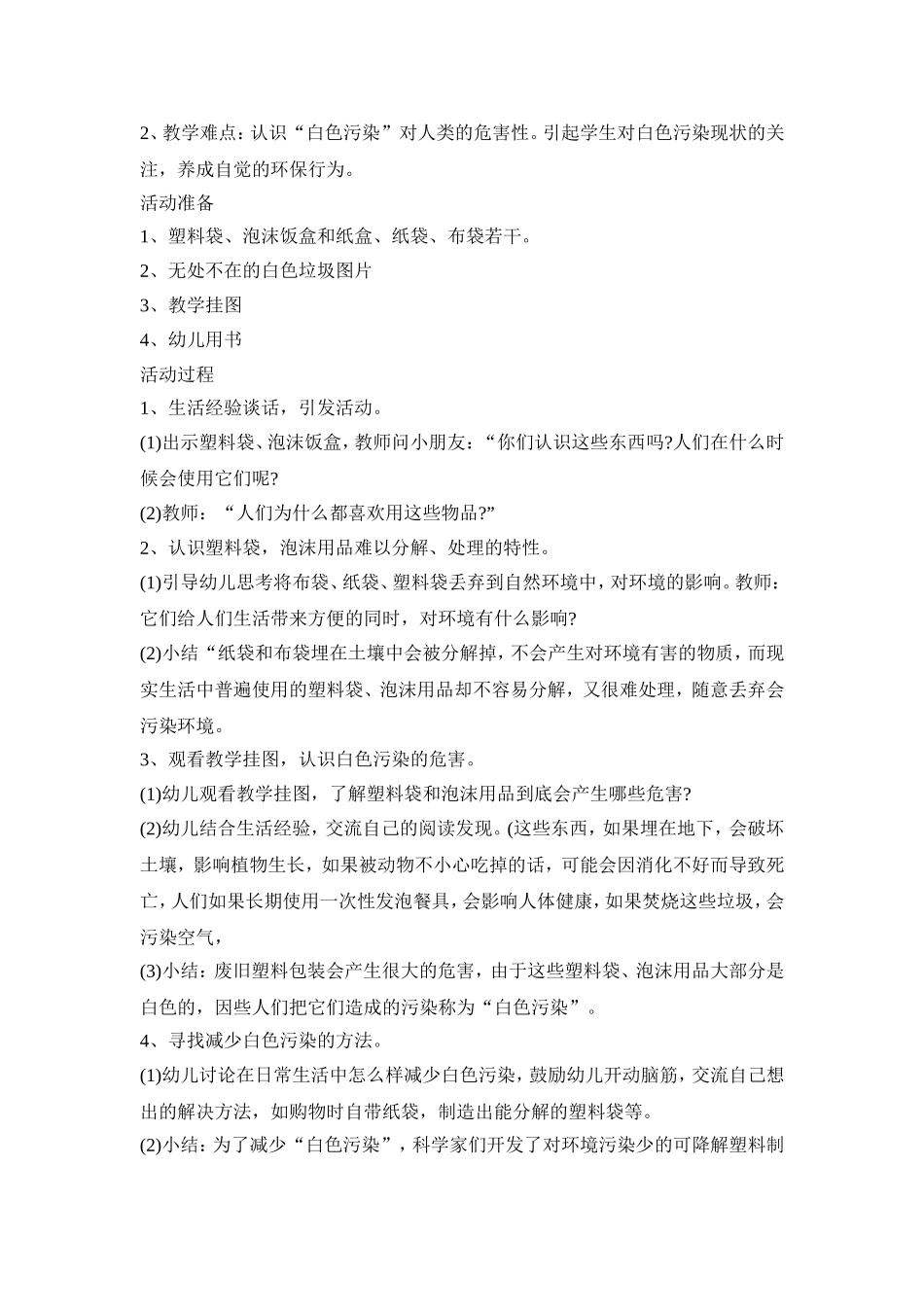 2、教学难点：认识“白色污染”对人类的危害性。引起学生对白色污染现状的关注，养成自觉的环保行为。

活动准备

1、塑料袋、泡沫饭盒和纸盒、纸袋、布袋若干。

2、无处不在的白色垃圾图片

3、教学挂图

4、幼儿用书

活动过程

1、生活经验谈话，引发活动。

(1)出示塑料袋、泡沫饭盒，教师问小朋友：“你们认识这些东西吗?人们在什么时候会使用它们呢?

(2)教师：“人们为什么都喜欢用这些物品?”

2、认识塑料袋，泡沫用品难以分解、处理的特性。

(1)引导幼儿思考将布袋、纸袋、塑料袋丢弃到自然环境中，对环境的影响。教师：它们给人们生活带来方便的同时，对环境有什么影响?

(2)小结“纸袋和布袋埋在土壤中会被分解掉，不会产生对环境有害的物质，而现实生活中普遍使用的塑料袋、泡沫用品却不容易分解，又很难处理，随意丢弃会污染环境。

3、观看教学挂图，认识白色污染的危害。

(1)幼儿观看教学挂图，了解塑料袋和泡沫用品到底会产生哪些危害?

(2)幼儿结合生活经验，交流自己的阅读发现。(这些东西，如果埋在地下，会破坏土壤，影响植物生长，如果被动物不小心吃掉的话，可能会因消化不好而导致死亡，人们如果长期使用一次性发泡餐具，会影响人体健康，如果焚烧这些垃圾，会污染空气，

(3)小结：废旧塑料包装会产生很大的危害，由于这些塑料袋、泡沫用品大部分是白色的，因些人们把它们造成的污染称为“白色污染”。

4、寻找减少白色污染的方法。

(1)幼儿讨论在日常生活中怎么样减少白色污染，鼓励幼儿开动脑筋，交流自己想出的解决方法，如购物时自带纸袋，制造出能分解的塑料袋等。

(2)小结：为了减少“白色污染”，科学家们开发了对环境污染少的可降解塑料制